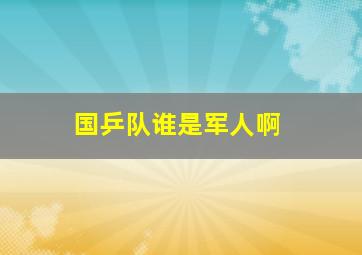 国乒队谁是军人啊